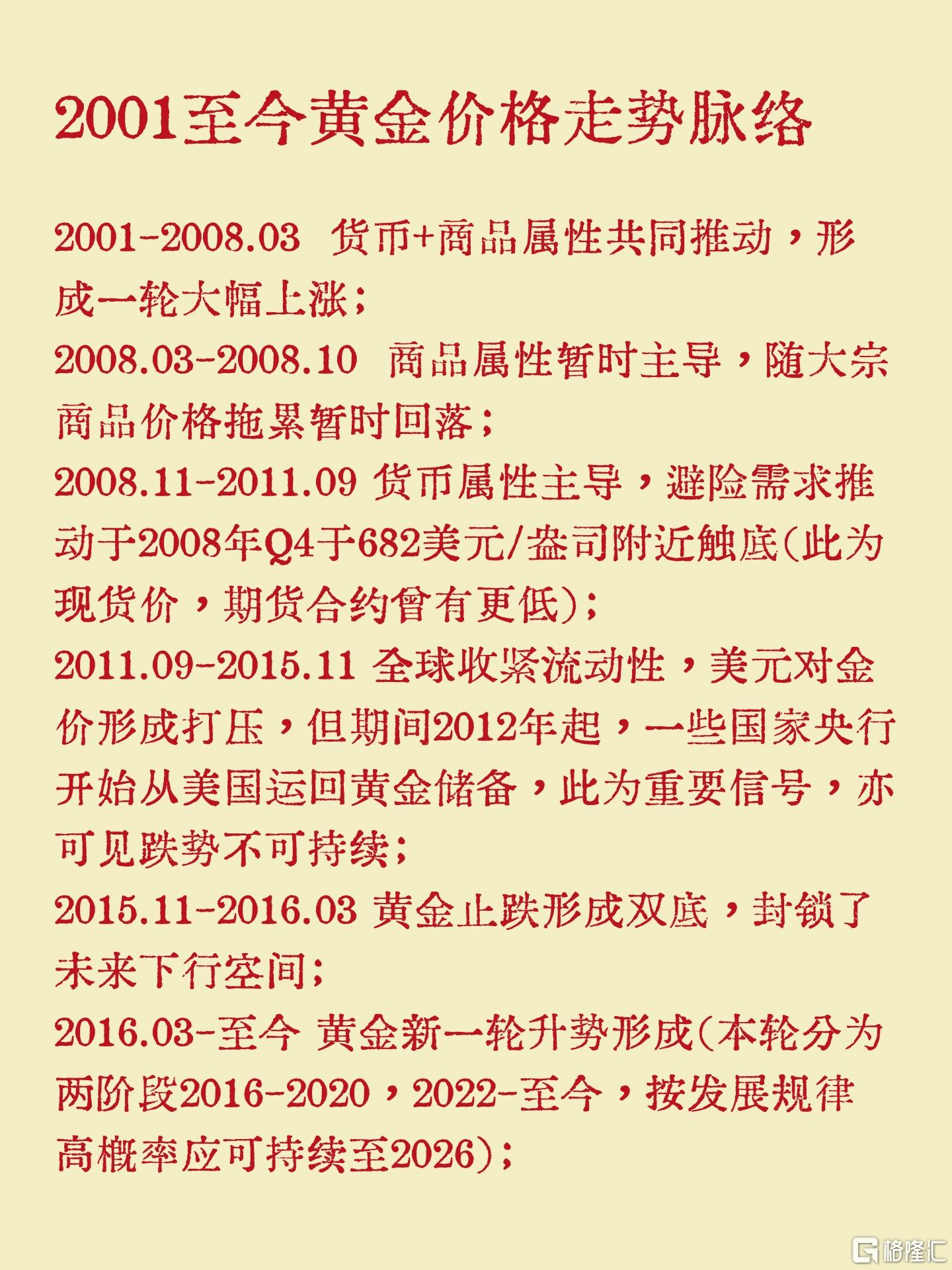 2001至今黄金价格走势脉络

2001-2008.03 货币+商品属性共同推动，形成一轮大幅上涨；

2008.03-2008.10 商品属性暂时主导，随大宗商品价格拖累暂时回落；

2008.11-2011.09 货币属性主导，避险需求推动于2008年Q4于682美元/盎司附近触底(此为现货价，期货合约曾有更低)；

2011.09-2015.11 全球收紧流动性，美元对金价形成打压，但期间2012年起，一些国家央行开始从美国运回黄金储备，此为重要信号，亦可见跌势不可持续；

2015.11-2016.03 黄金止跌形成双底，封锁了未来下行空间；

2016.03-至今 黄金新一轮升势形成(本轮分为两阶段2016-2020，2022-至今，按发展规律高概率应可持续至2026)；

格隆汇